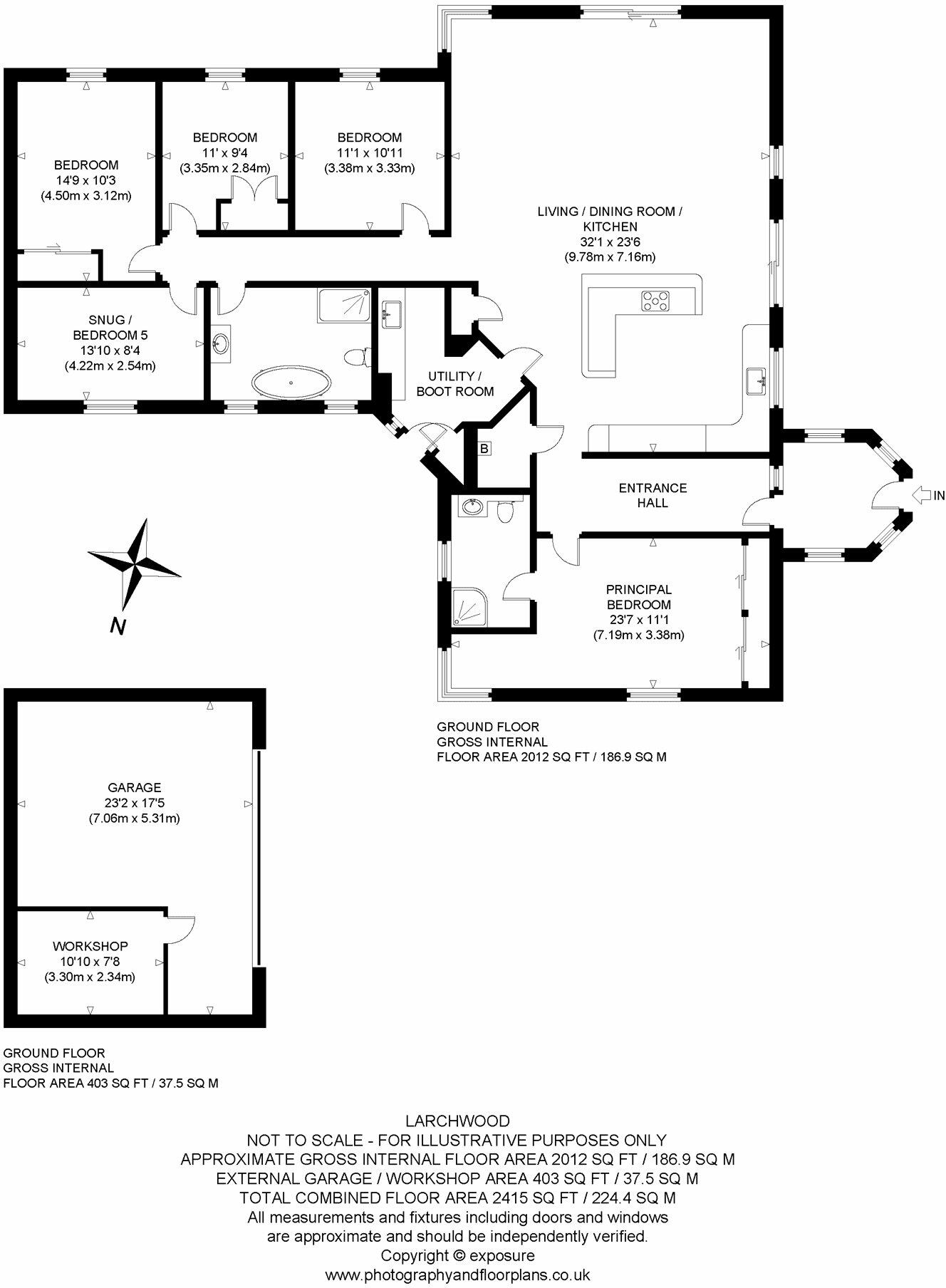 BEDROOM
14'9 x 10'3
(4.50m x 3.12m)

BEDROOM
11' x 9'4
(3.35m x 2.84m)

BEDROOM
11'1 x 10'11
(3.38m x 3.33m)

LIVING / DINING ROOM / KITCHEN
32'1 x 23'6
(9.78m x 7.16m)

SNUG / BEDROOM 5
13'10 x 8'4
(4.22m x 2.54m)

UTILITY / BOOT ROOM

B

ENTRANCE HALL

IN

N

PRINCIPAL BEDROOM
23'7 x 11'1
(7.19m x 3.38m)

GROUND FLOOR
GROSS INTERNAL
FLOOR AREA 2012 SQ FT / 186.9 SQ M

GARAGE
23'2 x 17'5
(7.06m x 5.31m)

WORKSHOP
10'10 x 7'8
(3.30m x 2.34m)

GROUND FLOOR
GROSS INTERNAL
FLOOR AREA 403 SQ FT / 37.5 SQ M

LARCHWOOD
NOT TO SCALE - FOR ILLUSTRATIVE PURPOSES ONLY
APPROXIMATE GROSS INTERNAL FLOOR AREA 2012 SQ FT / 186.9 SQ M
EXTERNAL GARAGE / WORKSHOP AREA 403 SQ FT / 37.5 SQ M
TOTAL COMBINED FLOOR AREA 2415 SQ FT / 224.4 SQ M
All measurements and fixtures including doors and windows are approximate and should be independently verified.
Copyright © exposure
www.photographyandfloorplans.co.uk